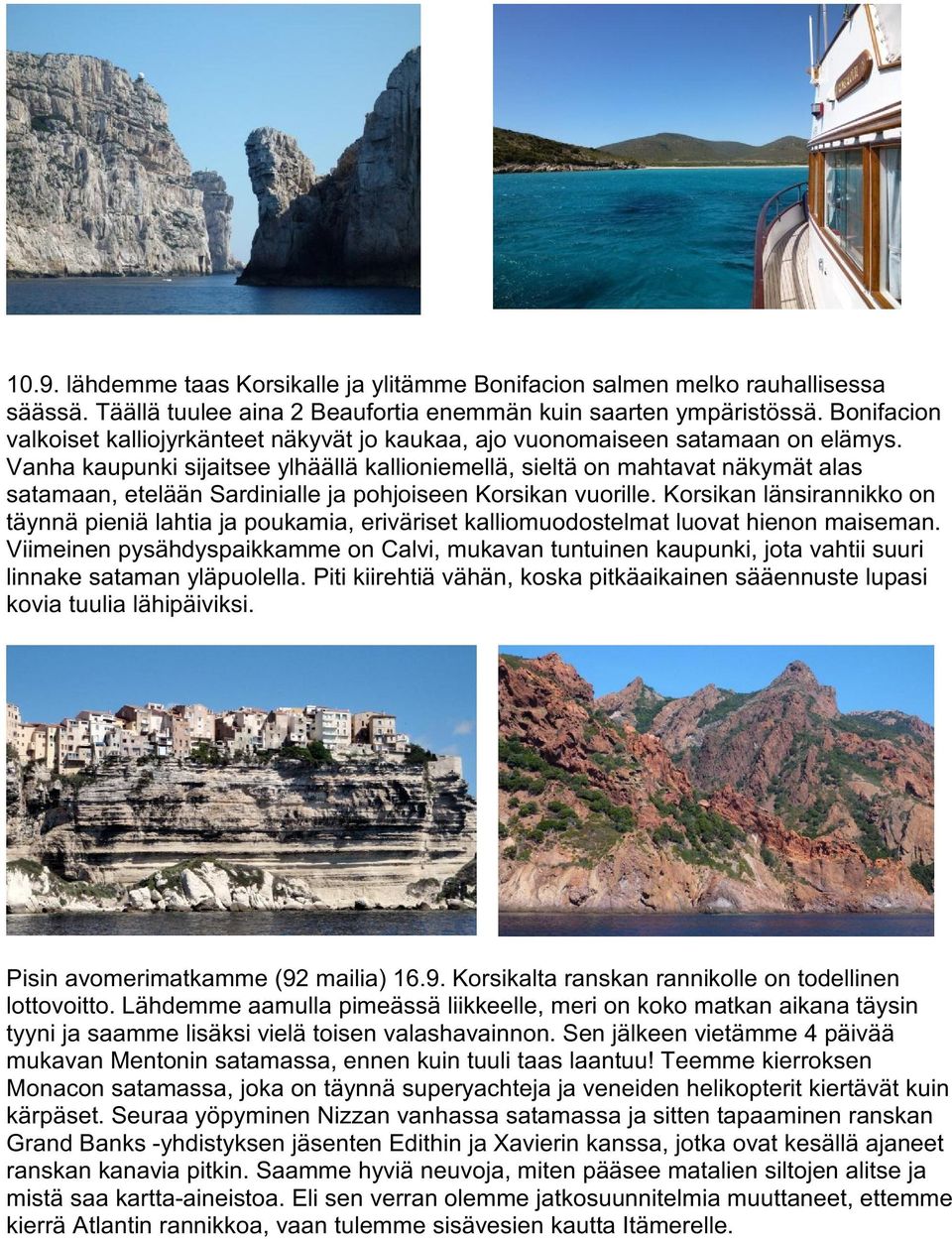 10.9. lähdemme taas Korsikalle ja ylitämme Bonifacion salmen melko rauhallisessa säässä. Täällä tuulee aina 2 Beaufortia enemmän kuin saarten ympäristössä. Bonifacion valkoiset kalliojyrkänteet näkyvät jo kaukaa, ajo vuonomaiseen satamaan on elämys. Vanha kaupunki sijaitsee ylhäällä kallioniemellä, sieltä on mahtavat näkymät alas satamaan, etelään Sardinialle ja pohjoiseen Korsikan vuorille. Korsikan länsirannikko on täynnä pieniä lahtia ja poukamia, eriväriset kalliomuodostelmat luovat hienon maiseman. Viimeinen pysähdyspaikkamme on Calvi, mukavan tuntuinen kaupunki, jota vahtii suuri linnake sataman yläpuolella. Piti kiirehtiä vähän, koska pitkäaikainen sääennuste lupasi kovia tuulia lähipäiviksi.

Pisin avomerimatkamme (92 mailia) 16.9. Korsikalta ranskan rannikolle on todellinen lottovoitto. Lähdemme aamulla pimeässä liikkeelle, meri on koko matkan aikana täysin tyyni ja saamme lisäksi vielä toisen valashavainnon. Sen jälkeen vietämme 4 päivää mukavan Mentonin satamassa, ennen kuin tuuli taas laantuu! Teemme kierroksen Monacon satamassa, joka on täynnä superyachteja ja veneiden helikopterit kiertävät kuin kärpäset. Seuraa yöpyminen Nizzan vanhassa satamassa ja sitten tapaaminen ranskan Grand Banks -yhdistyksen jäsenten Edithin ja Xavierin kanssa, jotka ovat kesällä ajaneet ranskan kanavia pitkin. Saamme hyviä neuvoja, miten pääsee matalien siltojen alitse ja mistä saa kartta-aineistoa. Eli sen verran olemme jatkosuunnitelmia muuttaneet, ettemme kierrä Atlantin rannikkoa, vaan tulemme sisävesien kautta Itämerelle.